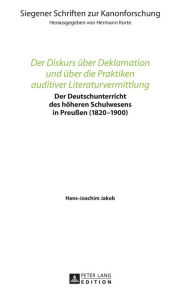 Siegener Schriften zur Kanonforschung
Herausgegeben von Hermann Korte

Der Diskurs über Deklamation und über die Praktiken auditiver Literaturvermittlung

Der Deutschunterricht des höheren Schulwesens in Preußen (1820–1900)

Hans-Joachim Jakob

PETER LANG
EDITION